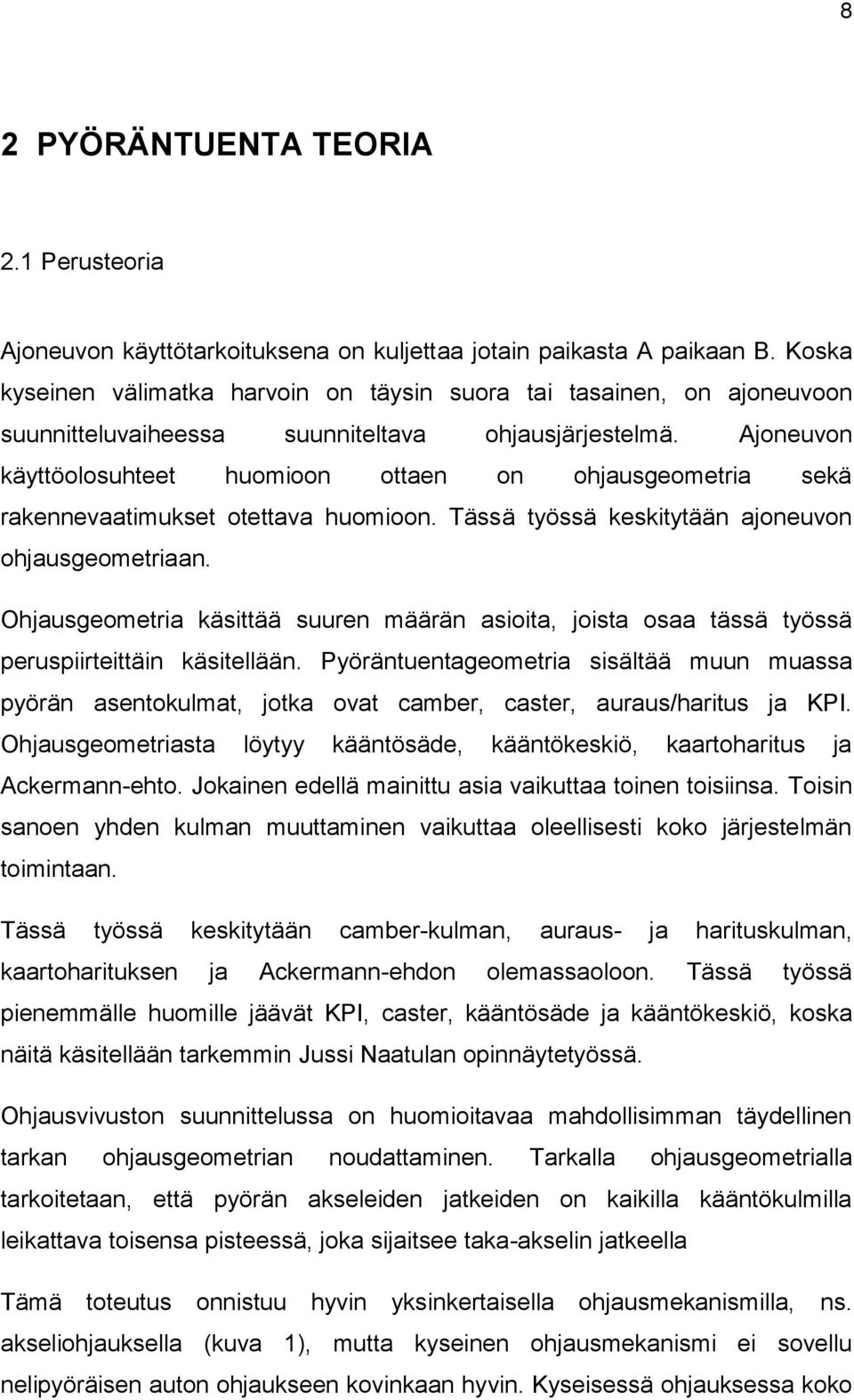 8

2 PYÖRÄNTUENTA TEORIA

2.1 Perusteoria

Ajoneuvon käyttötarkoituksena on kuljettaa jotain paikasta A paikaan B. Koska kyseinen välimatka harvoin on täysin suora tai tasainen, on ajoneuvoon suunnitteluvaiheessa suunniteltava ohjausjärjestelmä. Ajoneuvon käyttöolosuhteet huomioon ottaen on ohjausgeometria sekä rakennevaatimukset otettava huomioon. Tässä työssä keskitytään ajoneuvon ohjausgeometriaan.

Ohjausgeometria käsittää suuren määrän asioita, joista osaa tässä työssä peruspiirteittäin käsitellään. Pyöräntuentageometria sisältää muun muassa pyörän asentokulmat, jotka ovat camber, caster, auraus/haritus ja KPI. Ohjausgeometriasta löytyy kääntösäde, kääntökeskiö, kaartoharitus ja Ackermann-ehto. Jokainen edellä mainittu asia vaikuttaa toinen toisiinsa. Toisin sanoen yhden kulman muuttaminen vaikuttaa oleellisesti koko järjestelmän toimintaan.

Tässä työssä keskitytään camber-kulman, auraus- ja harituskulman, kaartoharituksen ja Ackermann-ehdon olemassaoloon. Tässä työssä pienemmälle huomille jäävät KPI, caster, kääntösäde ja kääntökeskiö, koska näitä käsitellään tarkemmin Jussi Naatulan opinnäytetyössä.

Ohjausvivuston suunnittelussa on huomioitavaa mahdollisimman täydellinen tarkan ohjausgeometrian noudattaminen. Tarkalla ohjausgeometrialla tarkoitetaan, että pyörän akseleiden jatkeiden on kaikilla kääntökulmilla leikattava toisensa pisteessä, joka sijaitsee taka-akselin jatkeella

Tämä toteutus onnistuu hyvin yksinkertaisella ohjausmekanismilla, ns. akseliohjauksella (kuva 1), mutta kyseinen ohjausmekanismi ei sovellu nelipyöräisen auton ohjaukseen kovinkaan hyvin. Kyseisessä ohjauksessa koko